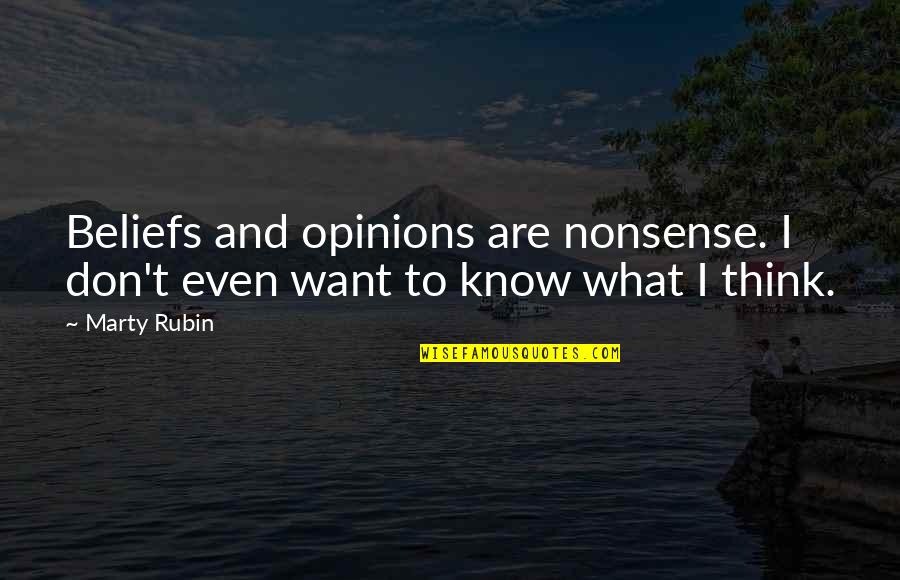 Beliefs and opinions are nonsense. I don't even want to know what I think.

~ Marty Rubin

WISEFAMOUSQUOTES.COM